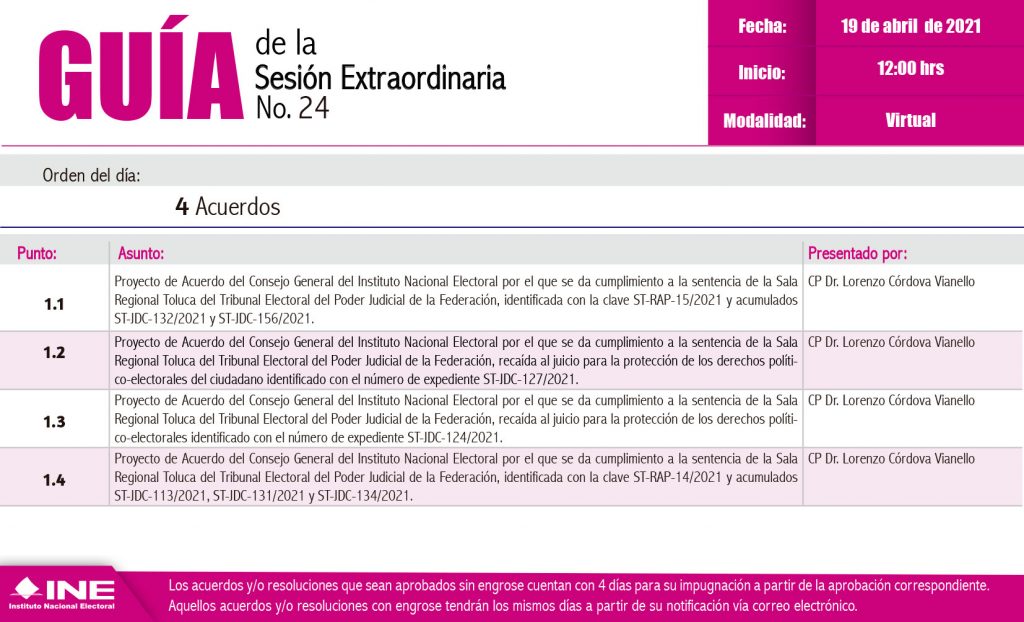 GUÍA de la Sesión Extraordinaria No. 24

| Fecha: | 19 de abril de 2021 |
|---|---|
| Inicio: | 12:00 hrs |
| Modalidad: | Virtual |

Orden del día:

4 Acuerdos

| Punto: | Asunto: | Presentado por: |
|---|---|---|
| 1.1 | Proyecto de Acuerdo del Consejo General del Instituto Nacional Electoral por el que se da cumplimiento a la sentencia de la Sala Regional Toluca del Tribunal Electoral del Poder Judicial de la Federación, identificada con la clave ST-RAP-15/2021 y acumulados ST-JDC-132/2021 y ST-JDC-156/2021. | CP Dr. Lorenzo Córdova Vianello |
| 1.2 | Proyecto de Acuerdo del Consejo General del Instituto Nacional Electoral por el que se da cumplimiento a la sentencia de la Sala Regional Toluca del Tribunal Electoral del Poder Judicial de la Federación, recaída al juicio para la protección de los derechos político-electorales del ciudadano identificado con el número de expediente ST-JDC-127/2021. | CP Dr. Lorenzo Córdova Vianello |
| 1.3 | Proyecto de Acuerdo del Consejo General del Instituto Nacional Electoral por el que se da cumplimiento a la sentencia de la Sala Regional Toluca del Tribunal Electoral del Poder Judicial de la Federación, recaída al juicio para la protección de los derechos político-electorales identificado con el número de expediente ST-JDC-124/2021. | CP Dr. Lorenzo Córdova Vianello |
| 1.4 | Proyecto de Acuerdo del Consejo General del Instituto Nacional Electoral por el que se da cumplimiento a la sentencia de la Sala Regional Toluca del Tribunal Electoral del Poder Judicial de la Federación, identificada con la clave ST-RAP-14/2021 y acumulados ST-JDC-113/2021, ST-JDC-131/2021 y ST-JDC-134/2021. | CP Dr. Lorenzo Córdova Vianello |

INE Instituto Nacional Electoral

Los acuerdos y/o resoluciones que sean aprobados sin engrose cuentan con 4 días para su impugnación a partir de la aprobación correspondiente. Aquellos acuerdos y/o resoluciones con engrose tendrán los mismos días a partir de su notificación vía correo electrónico.